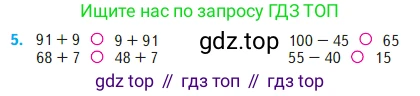 Ищите нас по запросу ГДЗ ТОП

5. $91 + 9$ ○ $9 + 91$
$68 + 7$ ○ $48 + 7$

gdz.top

$100 - 45$ ○ $65$
$55 - 40$ ○ $15$

gdz top // гдз топ // гдз top